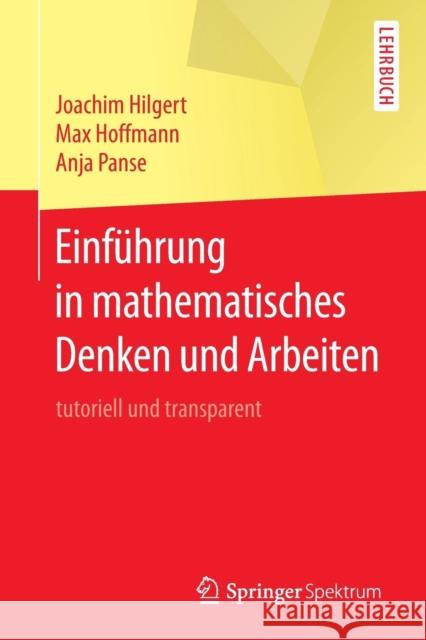 LEHRBUCH

Joachim Hilgert
Max Hoffmann
Anja Panse

Einführung in mathematisches Denken und Arbeiten

tutoriell und transparent

Springer Spektrum